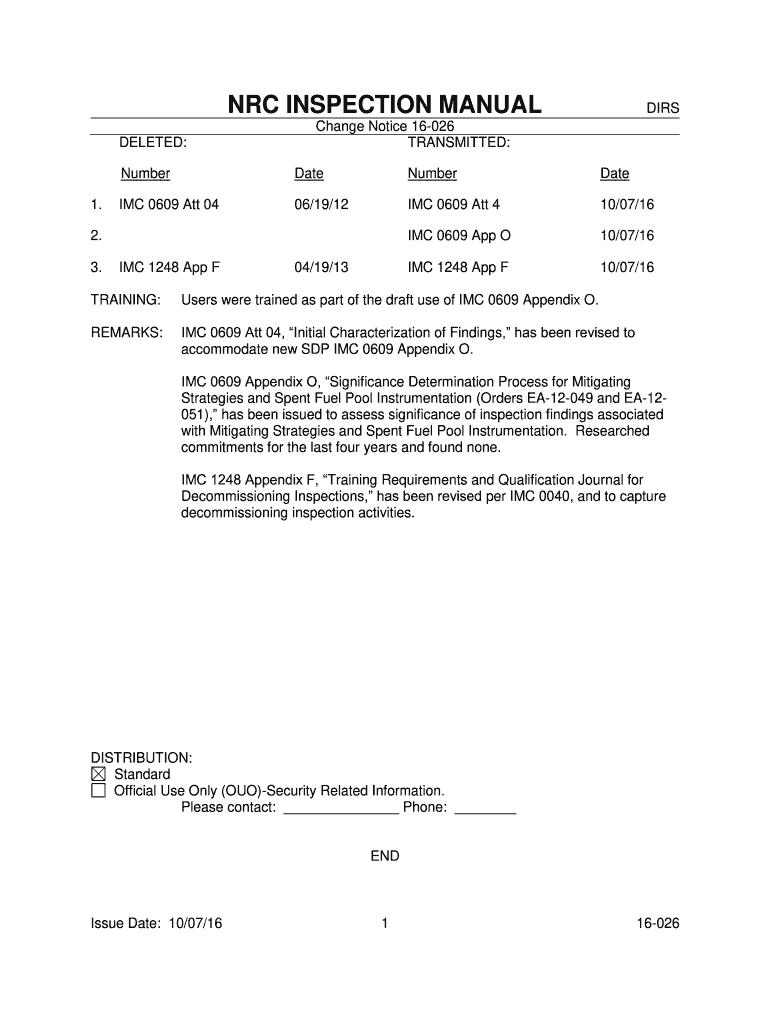 NRC INSPECTION MANUAL DIRS

Change Notice 16-026

DELETED: TRANSMITTED:

| | Number | Date | Number | Date |
|---|---|---|---|---|
| 1. | IMC 0609 Att 04 | 06/19/12 | IMC 0609 Att 4 | 10/07/16 |
| 2. | | | IMC 0609 App O | 10/07/16 |
| 3. | IMC 1248 App F | 04/19/13 | IMC 1248 App F | 10/07/16 |

TRAINING: Users were trained as part of the draft use of IMC 0609 Appendix O.

REMARKS: IMC 0609 Att 04, “Initial Characterization of Findings,” has been revised to accommodate new SDP IMC 0609 Appendix O.

IMC 0609 Appendix O, “Significance Determination Process for Mitigating Strategies and Spent Fuel Pool Instrumentation (Orders EA-12-049 and EA-12-051),” has been issued to assess significance of inspection findings associated with Mitigating Strategies and Spent Fuel Pool Instrumentation. Researched commitments for the last four years and found none.

IMC 1248 Appendix F, “Training Requirements and Qualification Journal for Decommissioning Inspections,” has been revised per IMC 0040, and to capture decommissioning inspection activities.

DISTRIBUTION:
☒ Standard
☐ Official Use Only (OUO)-Security Related Information.
Please contact: _______________ Phone: ________

END

Issue Date: 10/07/16 1 16-026